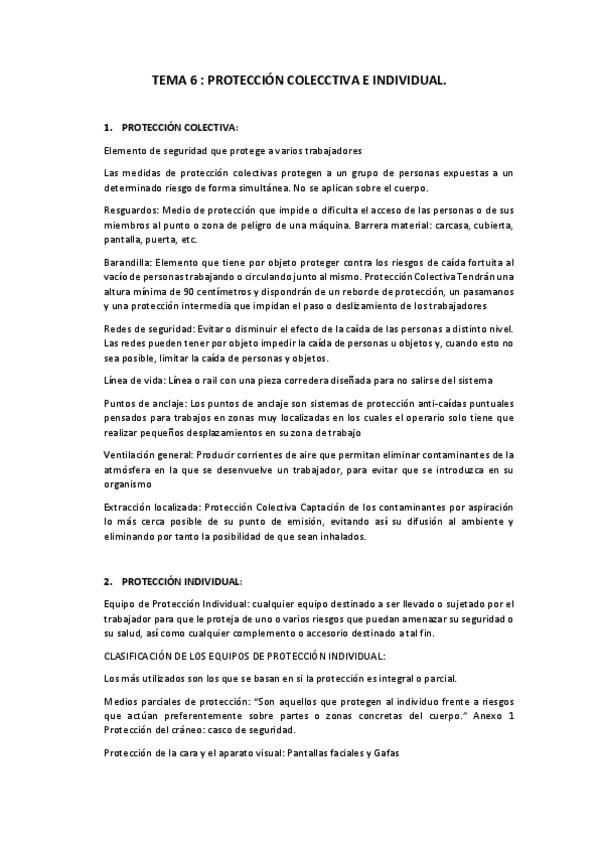 TEMA 6 : PROTECCIÓN COLECCTIVA E INDIVIDUAL.

1. PROTECCIÓN COLECTIVA:

Elemento de seguridad que protege a varios trabajadores

Las medidas de protección colectivas protegen a un grupo de personas expuestas a un determinado riesgo de forma simultánea. No se aplican sobre el cuerpo.

Resguardos: Medio de protección que impide o dificulta el acceso de las personas o de sus miembros al punto o zona de peligro de una máquina. Barrera material: carcasa, cubierta, pantalla, puerta, etc.

Barandilla: Elemento que tiene por objeto proteger contra los riesgos de caída fortuita al vacío de personas trabajando o circulando junto al mismo. Protección Colectiva Tendrán una altura mínima de 90 centímetros y dispondrán de un reborde de protección, un pasamanos y una protección intermedia que impidan el paso o deslizamiento de los trabajadores

Redes de seguridad: Evitar o disminuir el efecto de la caída de las personas a distinto nivel. Las redes pueden tener por objeto impedir la caída de personas u objetos y, cuando esto no sea posible, limitar la caída de personas y objetos.

Línea de vida: Línea o rail con una pieza corredera diseñada para no salirse del sistema

Puntos de anclaje: Los puntos de anclaje son sistemas de protección anti-caídas puntuales pensados para trabajos en zonas muy localizadas en los cuales el operario solo tiene que realizar pequeños desplazamientos en su zona de trabajo

Ventilación general: Producir corrientes de aire que permitan eliminar contaminantes de la atmósfera en la que se desenvuelve un trabajador, para evitar que se introduzca en su organismo

Extracción localizada: Protección Colectiva Captación de los contaminantes por aspiración lo más cerca posible de su punto de emisión, evitando así su difusión al ambiente y eliminando por tanto la posibilidad de que sean inhalados.

2. PROTECCIÓN INDIVIDUAL:

Equipo de Protección Individual: cualquier equipo destinado a ser llevado o sujetado por el trabajador para que le proteja de uno o varios riesgos que puedan amenazar su seguridad o su salud, así como cualquier complemento o accesorio destinado a tal fin.

CLASIFICACIÓN DE LOS EQUIPOS DE PROTECCIÓN INDIVIDUAL:

Los más utilizados son los que se basan en si la protección es integral o parcial.

Medios parciales de protección: "Son aquellos que protegen al individuo frente a riesgos que actúan preferentemente sobre partes o zonas concretas del cuerpo." Anexo 1 Protección del cráneo: casco de seguridad.

Protección de la cara y el aparato visual: Pantallas faciales y Gafas